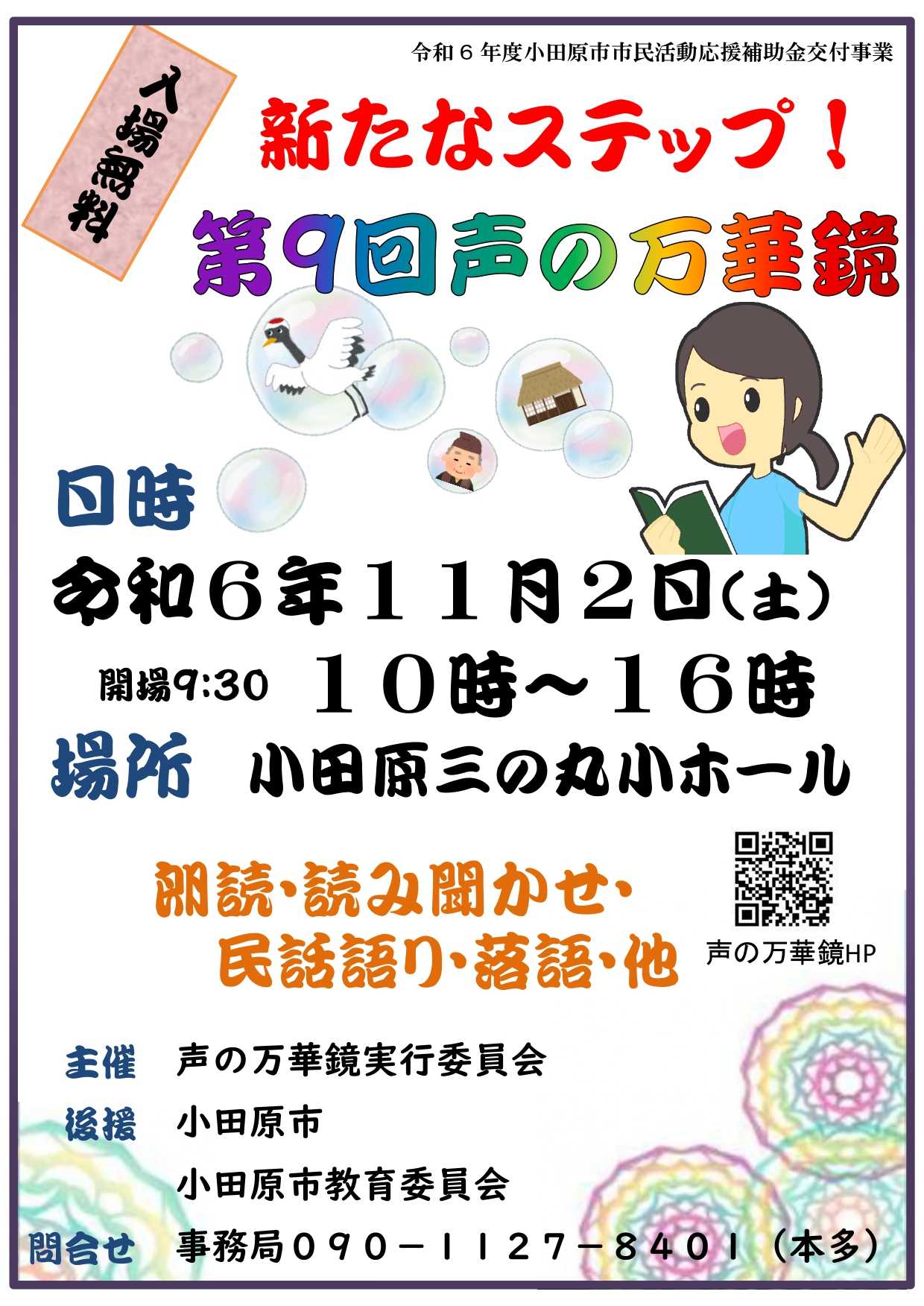 令和６年度小田原市市民活動応援補助金交付事業

入場無料

新たなステップ！

第9回声の万華鏡

日時

令和６年１１月２日(土)

開場9:30　１０時～１６時

場所　小田原三の丸小ホール

朗読・読み聞かせ・
民話語り・落語・他

声の万華鏡HP

主催　声の万華鏡実行委員会

後援　小田原市
小田原市教育委員会

問合せ　事務局０９０－１１２７－８４０１（本多）